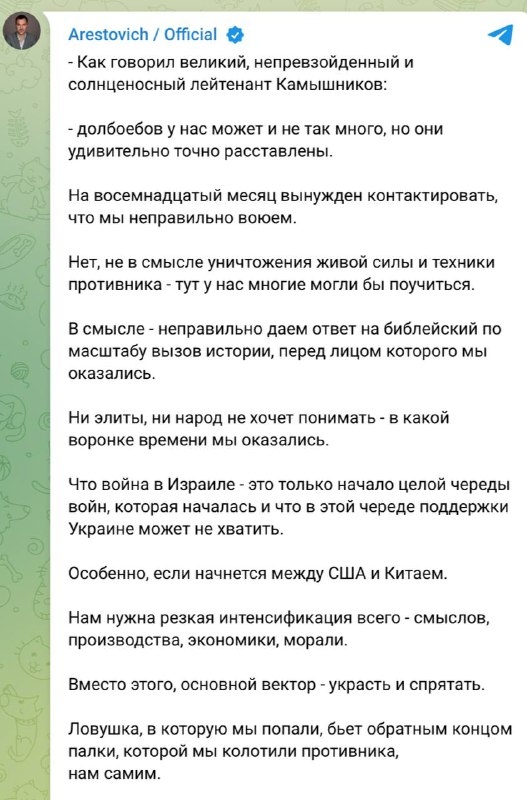 Arestovich / Official

- Как говорил великий, непревзойденный и солнценосный лейтенант Камышников:

- долбоебов у нас может и не так много, но они удивительно точно расставлены.

На восемнадцатый месяц вынужден контактировать, что мы неправильно воюем.

Нет, не в смысле уничтожения живой силы и техники противника - тут у нас многие могли бы поучиться.

В смысле - неправильно даем ответ на библейский по масштабу вызов истории, перед лицом которого мы оказались.

Ни элиты, ни народ не хочет понимать - в какой воронке времени мы оказались.

Что война в Израиле - это только начало целой череды войн, которая началась и что в этой череде поддержки Украине может не хватить.

Особенно, если начнется между США и Китаем.

Нам нужна резкая интенсификация всего - смыслов, производства, экономики, морали.

Вместо этого, основной вектор - украсть и спрятать.

Ловушка, в которую мы попали, бьет обратным концом палки, которой мы колотили противника, нам самим.